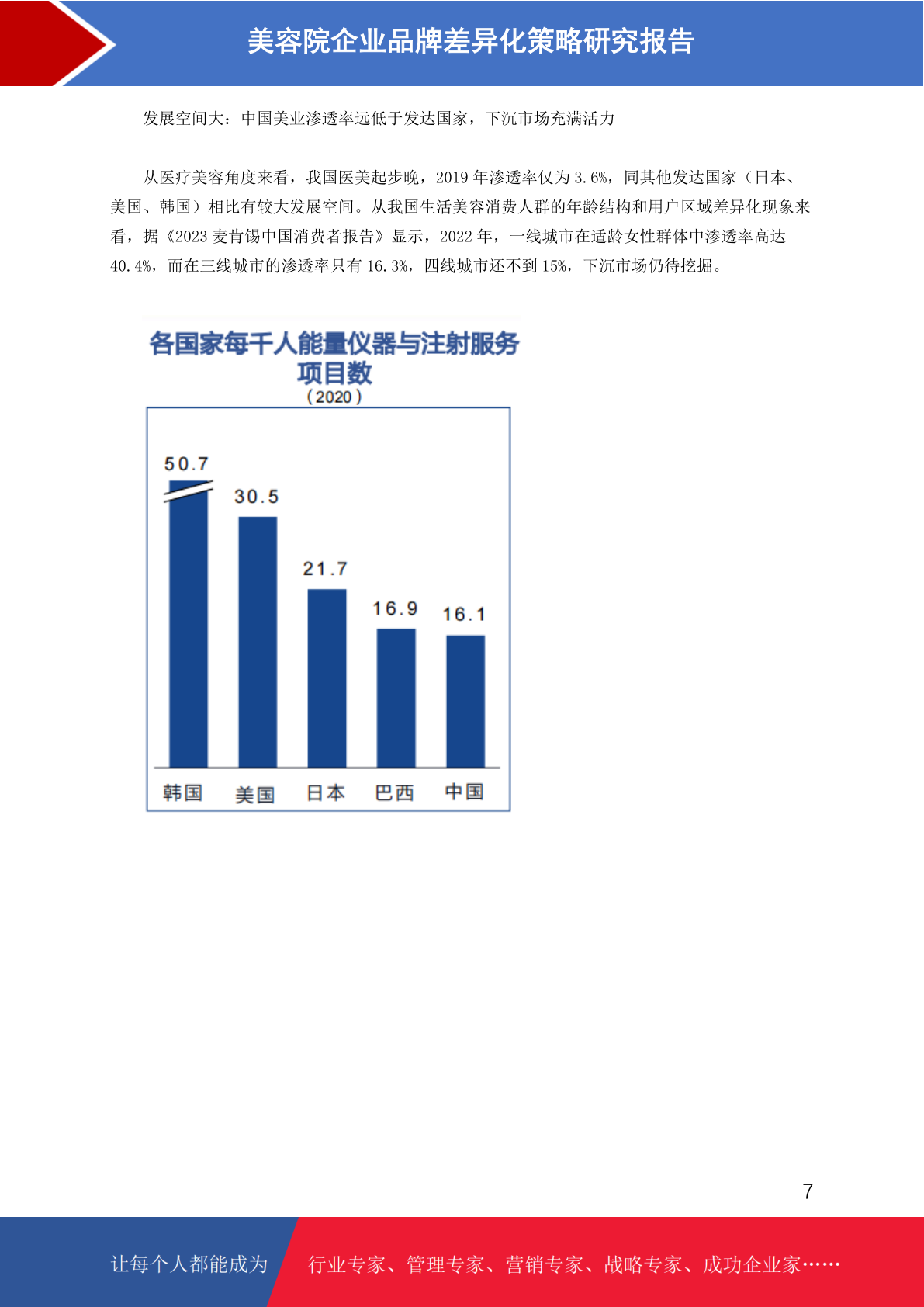 美容院企业品牌差异化策略研究报告

发展空间大：中国美业渗透率远低于发达国家，下沉市场充满活力

从医疗美容角度来看，我国医美起步晚，2019 年渗透率仅为 3.6%，同其他发达国家（日本、美国、韩国）相比有较大发展空间。从我国生活美容消费人群的年龄结构和用户区域差异化现象来看，据《2023 麦肯锡中国消费者报告》显示，2022 年，一线城市在适龄女性群体中渗透率高达 40.4%，而在三线城市的渗透率只有 16.3%，四线城市还不到 15%，下沉市场仍待挖掘。

各国家每千人能量仪器与注射服务项目数
（2020）

50.7
30.5
21.7
16.9
16.1

韩国 美国 日本 巴西 中国

7

让每个人都能成为 行业专家、管理专家、营销专家、战略专家、成功企业家……